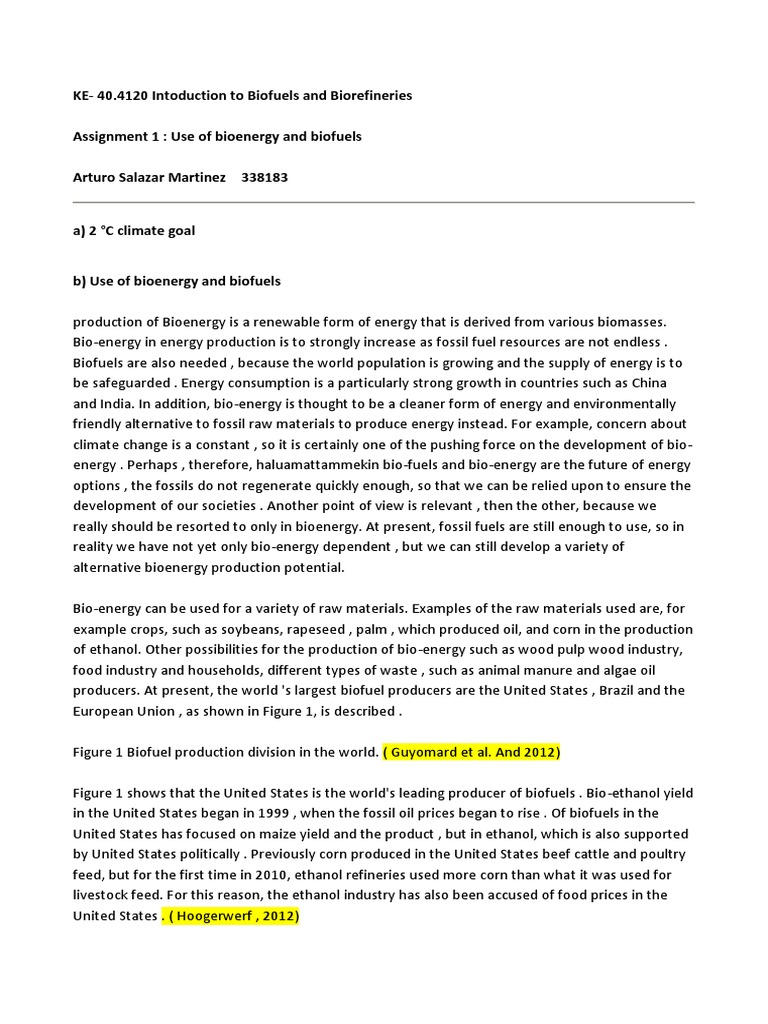 KE- 40.4120 Intoduction to Biofuels and Biorefineries

Assignment 1 : Use of bioenergy and biofuels

Arturo Salazar Martinez 338183

a) 2 °C climate goal

b) Use of bioenergy and biofuels

production of Bioenergy is a renewable form of energy that is derived from various biomasses. Bio-energy in energy production is to strongly increase as fossil fuel resources are not endless . Biofuels are also needed , because the world population is growing and the supply of energy is to be safeguarded . Energy consumption is a particularly strong growth in countries such as China and India. In addition, bio-energy is thought to be a cleaner form of energy and environmentally friendly alternative to fossil raw materials to produce energy instead. For example, concern about climate change is a constant , so it is certainly one of the pushing force on the development of bio-energy . Perhaps , therefore, haluamattammekin bio-fuels and bio-energy are the future of energy options , the fossils do not regenerate quickly enough, so that we can be relied upon to ensure the development of our societies . Another point of view is relevant , then the other, because we really should be resorted to only in bioenergy. At present, fossil fuels are still enough to use, so in reality we have not yet only bio-energy dependent , but we can still develop a variety of alternative bioenergy production potential.

Bio-energy can be used for a variety of raw materials. Examples of the raw materials used are, for example crops, such as soybeans, rapeseed , palm , which produced oil, and corn in the production of ethanol. Other possibilities for the production of bio-energy such as wood pulp wood industry, food industry and households, different types of waste , such as animal manure and algae oil producers. At present, the world 's largest biofuel producers are the United States , Brazil and the European Union , as shown in Figure 1, is described .

Figure 1 Biofuel production division in the world. ( Guyomard et al. And 2012)

Figure 1 shows that the United States is the world's leading producer of biofuels . Bio-ethanol yield in the United States began in 1999 , when the fossil oil prices began to rise . Of biofuels in the United States has focused on maize yield and the product , but in ethanol, which is also supported by United States politically . Previously corn produced in the United States beef cattle and poultry feed, but for the first time in 2010, ethanol refineries used more corn than what it was used for livestock feed. For this reason, the ethanol industry has also been accused of food prices in the United States . ( Hoogerwerf , 2012)